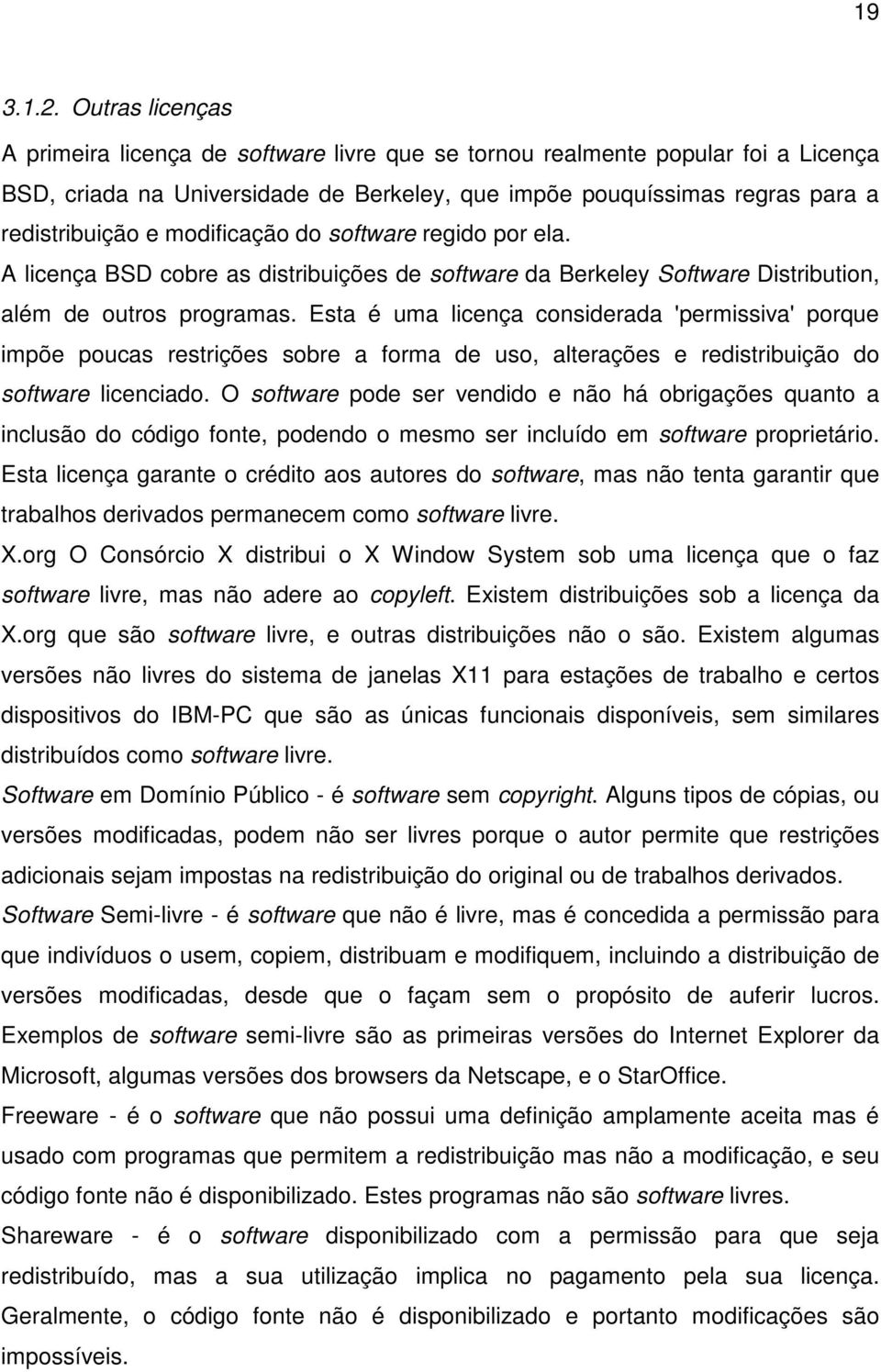 19

3.1.2. Outras licenças

A primeira licença de software livre que se tornou realmente popular foi a Licença BSD, criada na Universidade de Berkeley, que impõe pouquíssimas regras para a redistribuição e modificação do software regido por ela.

A licença BSD cobre as distribuições de software da Berkeley Software Distribution, além de outros programas. Esta é uma licença considerada 'permissiva' porque impõe poucas restrições sobre a forma de uso, alterações e redistribuição do software licenciado. O software pode ser vendido e não há obrigações quanto a inclusão do código fonte, podendo o mesmo ser incluído em software proprietário. Esta licença garante o crédito aos autores do software, mas não tenta garantir que trabalhos derivados permanecem como software livre.

X.org O Consórcio X distribui o X Window System sob uma licença que o faz software livre, mas não adere ao copyleft. Existem distribuições sob a licença da X.org que são software livre, e outras distribuições não o são. Existem algumas versões não livres do sistema de janelas X11 para estações de trabalho e certos dispositivos do IBM-PC que são as únicas funcionais disponíveis, sem similares distribuídos como software livre.

Software em Domínio Público - é software sem copyright. Alguns tipos de cópias, ou versões modificadas, podem não ser livres porque o autor permite que restrições adicionais sejam impostas na redistribuição do original ou de trabalhos derivados.

Software Semi-livre - é software que não é livre, mas é concedida a permissão para que indivíduos o usem, copiem, distribuam e modifiquem, incluindo a distribuição de versões modificadas, desde que o façam sem o propósito de auferir lucros. Exemplos de software semi-livre são as primeiras versões do Internet Explorer da Microsoft, algumas versões dos browsers da Netscape, e o StarOffice.

Freeware - é o software que não possui uma definição amplamente aceita mas é usado com programas que permitem a redistribuição mas não a modificação, e seu código fonte não é disponibilizado. Estes programas não são software livres.

Shareware - é o software disponibilizado com a permissão para que seja redistribuído, mas a sua utilização implica no pagamento pela sua licença. Geralmente, o código fonte não é disponibilizado e portanto modificações são impossíveis.